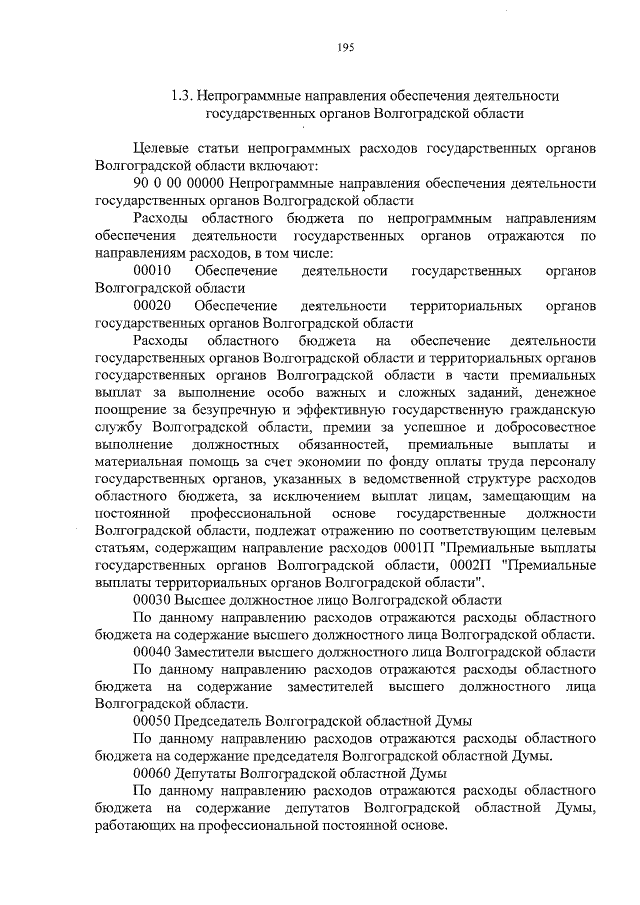 195

1.3. Непрограммные направления обеспечения деятельности государственных органов Волгоградской области

Целевые статьи непрограммных расходов государственных органов Волгоградской области включают:

90 0 00 00000 Непрограммные направления обеспечения деятельности государственных органов Волгоградской области

Расходы областного бюджета по непрограммным направлениям обеспечения деятельности государственных органов отражаются по направлениям расходов, в том числе:

00010 Обеспечение деятельности государственных органов Волгоградской области

00020 Обеспечение деятельности территориальных органов государственных органов Волгоградской области

Расходы областного бюджета на обеспечение деятельности государственных органов Волгоградской области и территориальных органов государственных органов Волгоградской области в части премиальных выплат за выполнение особо важных и сложных заданий, денежное поощрение за безупречную и эффективную государственную гражданскую службу Волгоградской области, премии за успешное и добросовестное выполнение должностных обязанностей, премиальные выплаты и материальная помощь за счет экономии по фонду оплаты труда персоналу государственных органов, указанных в ведомственной структуре расходов областного бюджета, за исключением выплат лицам, замещающим на постоянной профессиональной основе государственные должности Волгоградской области, подлежат отражению по соответствующим целевым статьям, содержащим направление расходов 0001П "Премиальные выплаты государственных органов Волгоградской области, 0002П "Премиальные выплаты территориальных органов Волгоградской области".

00030 Высшее должностное лицо Волгоградской области

По данному направлению расходов отражаются расходы областного бюджета на содержание высшего должностного лица Волгоградской области.

00040 Заместители высшего должностного лица Волгоградской области

По данному направлению расходов отражаются расходы областного бюджета на содержание заместителей высшего должностного лица Волгоградской области.

00050 Председатель Волгоградской областной Думы

По данному направлению расходов отражаются расходы областного бюджета на содержание председателя Волгоградской областной Думы.

00060 Депутаты Волгоградской областной Думы

По данному направлению расходов отражаются расходы областного бюджета на содержание депутатов Волгоградской областной Думы, работающих на профессиональной постоянной основе.